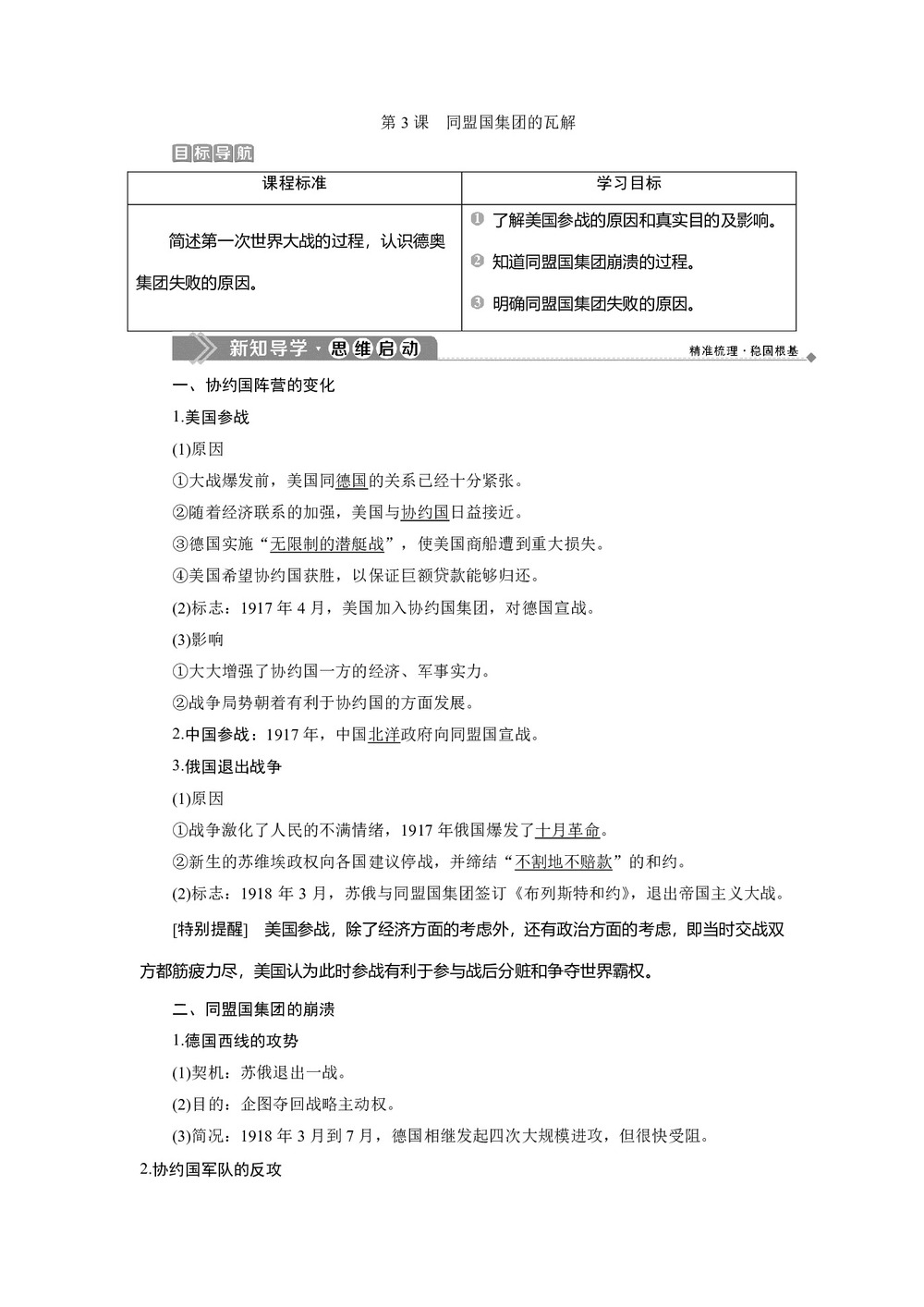 第 3 课　同盟国集团的瓦解

目标导航

| 课程标准 | 学习目标 |
|---|---|
| 简述第一次世界大战的过程，认识德奥集团失败的原因。 | ❶ 了解美国参战的原因和真实目的及影响。 ❷ 知道同盟国集团崩溃的过程。 ❸ 明确同盟国集团失败的原因。 |

新知导学·思维启动　精准梳理·稳固根基

一、协约国阵营的变化

1.美国参战

(1)原因

①大战爆发前，美国同德国的关系已经十分紧张。

②随着经济联系的加强，美国与协约国日益接近。

③德国实施“无限制的潜艇战”，使美国商船遭到重大损失。

④美国希望协约国获胜，以保证巨额贷款能够归还。

(2)标志：1917 年 4 月，美国加入协约国集团，对德国宣战。

(3)影响

①大大增强了协约国一方的经济、军事实力。

②战争局势朝着有利于协约国的方面发展。

2.中国参战：1917 年，中国北洋政府向同盟国宣战。

3.俄国退出战争

(1)原因

①战争激化了人民的不满情绪，1917 年俄国爆发了十月革命。

②新生的苏维埃政权向各国建议停战，并缔结“不割地不赔款”的和约。

(2)标志：1918 年 3 月，苏俄与同盟国集团签订《布列斯特和约》，退出帝国主义大战。

[特别提醒]　美国参战，除了经济方面的考虑外，还有政治方面的考虑，即当时交战双方都筋疲力尽，美国认为此时参战有利于参与战后分赃和争夺世界霸权。

二、同盟国集团的崩溃

1.德国西线的攻势

(1)契机：苏俄退出一战。

(2)目的：企图夺回战略主动权。

(3)简况：1918 年 3 月到 7 月，德国相继发起四次大规模进攻，但很快受阻。

2.协约国军队的反攻